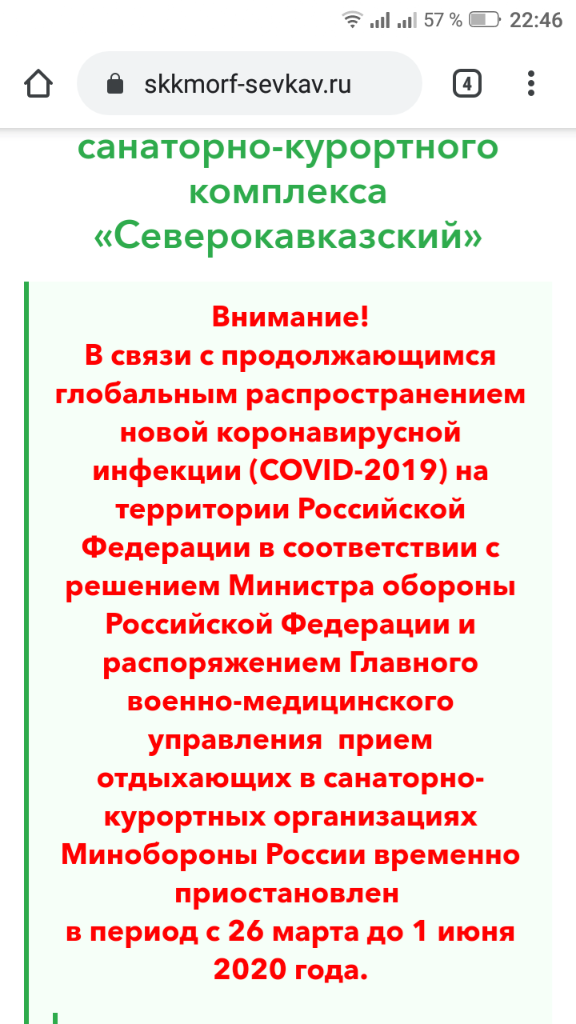 57 % 22:46

skkmorf-sevkav.ru

4

санаторно-курортного комплекса «Северокавказский»

Внимание!
В связи с продолжающимся глобальным распространением новой коронавирусной инфекции (COVID-2019) на территории Российской Федерации в соответствии с решением Министра обороны Российской Федерации и распоряжением Главного военно-медицинского управления прием отдыхающих в санаторно-курортных организациях Минобороны России временно приостановлен
в период с 26 марта до 1 июня 2020 года.